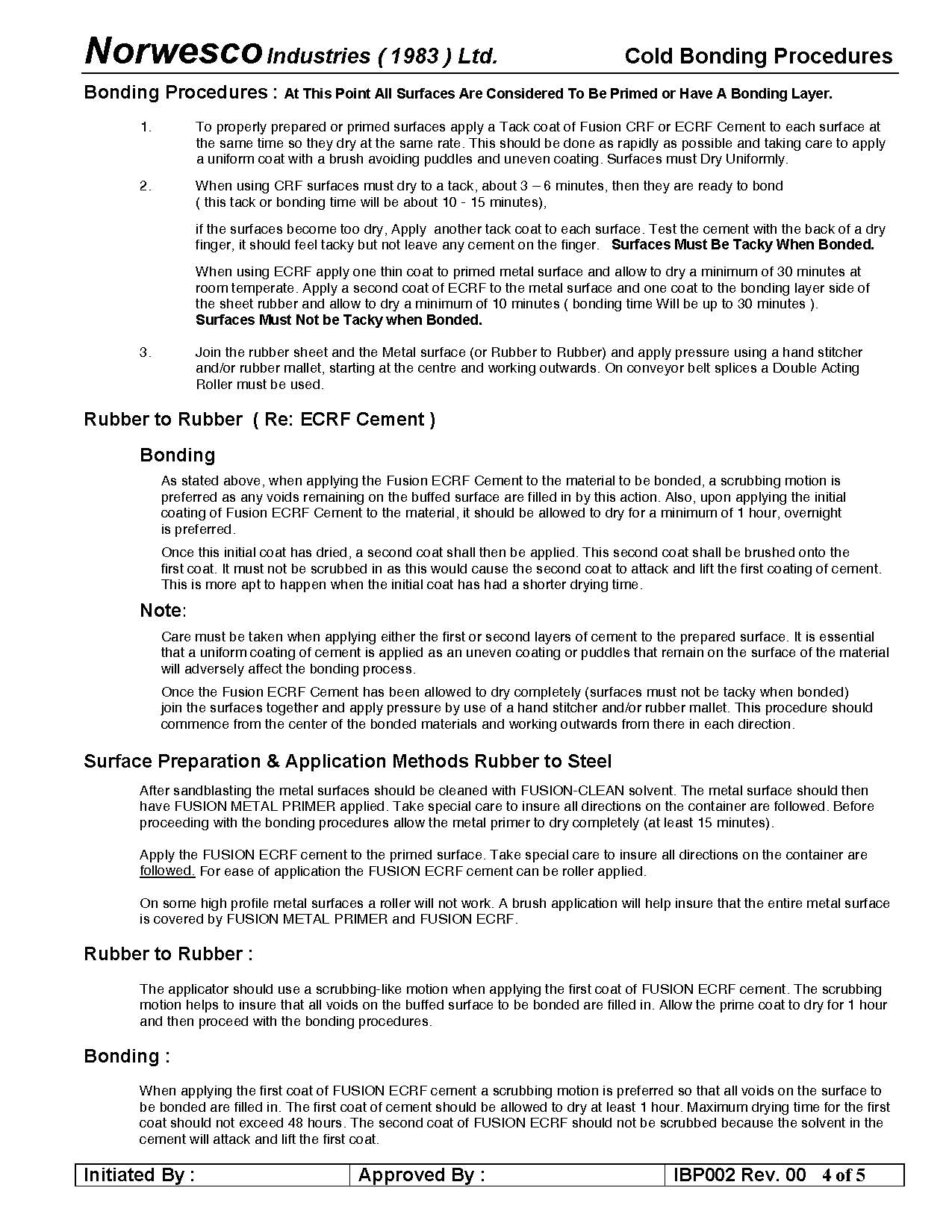 Norwesco Industries ( 1983 ) Ltd. Cold Bonding Procedures

Bonding Procedures : At This Point All Surfaces Are Considered To Be Primed or Have A Bonding Layer.

1. To properly prepared or primed surfaces apply a Tack coat of Fusion CRF or ECRF Cement to each surface at the same time so they dry at the same rate. This should be done as rapidly as possible and taking care to apply a uniform coat with a brush avoiding puddles and uneven coating. Surfaces must Dry Uniformly.

2. When using CRF surfaces must dry to a tack, about 3 – 6 minutes, then they are ready to bond ( this tack or bonding time will be about 10 - 15 minutes),

if the surfaces become too dry, Apply another tack coat to each surface. Test the cement with the back of a dry finger, it should feel tacky but not leave any cement on the finger. Surfaces Must Be Tacky When Bonded.

When using ECRF apply one thin coat to primed metal surface and allow to dry a minimum of 30 minutes at room temperate. Apply a second coat of ECRF to the metal surface and one coat to the bonding layer side of the sheet rubber and allow to dry a minimum of 10 minutes ( bonding time Will be up to 30 minutes ). Surfaces Must Not be Tacky when Bonded.

3. Join the rubber sheet and the Metal surface (or Rubber to Rubber) and apply pressure using a hand stitcher and/or rubber mallet, starting at the centre and working outwards. On conveyor belt splices a Double Acting Roller must be used.

Rubber to Rubber ( Re: ECRF Cement )

Bonding

As stated above, when applying the Fusion ECRF Cement to the material to be bonded, a scrubbing motion is preferred as any voids remaining on the buffed surface are filled in by this action. Also, upon applying the initial coating of Fusion ECRF Cement to the material, it should be allowed to dry for a minimum of 1 hour, overnight is preferred.

Once this initial coat has dried, a second coat shall then be applied. This second coat shall be brushed onto the first coat. It must not be scrubbed in as this would cause the second coat to attack and lift the first coating of cement. This is more apt to happen when the initial coat has had a shorter drying time.

Note:

Care must be taken when applying either the first or second layers of cement to the prepared surface. It is essential that a uniform coating of cement is applied as an uneven coating or puddles that remain on the surface of the material will adversely affect the bonding process.

Once the Fusion ECRF Cement has been allowed to dry completely (surfaces must not be tacky when bonded) join the surfaces together and apply pressure by use of a hand stitcher and/or rubber mallet. This procedure should commence from the center of the bonded materials and working outwards from there in each direction.

Surface Preparation & Application Methods Rubber to Steel

After sandblasting the metal surfaces should be cleaned with FUSION-CLEAN solvent. The metal surface should then have FUSION METAL PRIMER applied. Take special care to insure all directions on the container are followed. Before proceeding with the bonding procedures allow the metal primer to dry completely (at least 15 minutes).

Apply the FUSION ECRF cement to the primed surface. Take special care to insure all directions on the container are followed. For ease of application the FUSION ECRF cement can be roller applied.

On some high profile metal surfaces a roller will not work. A brush application will help insure that the entire metal surface is covered by FUSION METAL PRIMER and FUSION ECRF.

Rubber to Rubber :

The applicator should use a scrubbing-like motion when applying the first coat of FUSION ECRF cement. The scrubbing motion helps to insure that all voids on the buffed surface to be bonded are filled in. Allow the prime coat to dry for 1 hour and then proceed with the bonding procedures.

Bonding :

When applying the first coat of FUSION ECRF cement a scrubbing motion is preferred so that all voids on the surface to be bonded are filled in. The first coat of cement should be allowed to dry at least 1 hour. Maximum drying time for the first coat should not exceed 48 hours. The second coat of FUSION ECRF should not be scrubbed because the solvent in the cement will attack and lift the first coat.

| Initiated By : | Approved By : | IBP002 Rev. 00 4 of 5 |
|---|---|---|